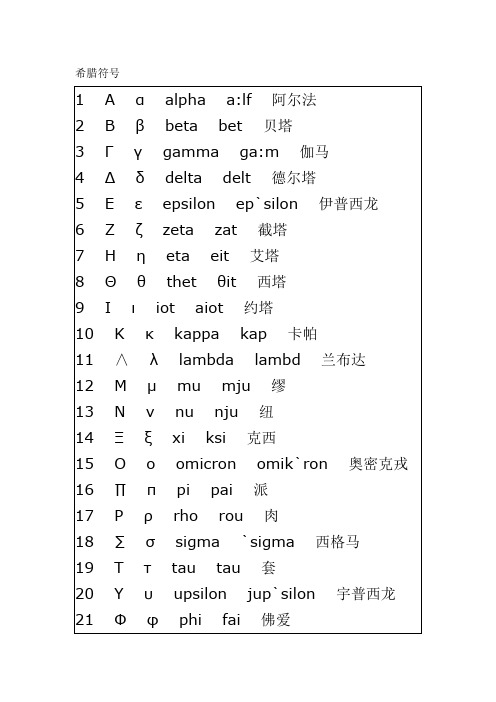 希腊符号

1 Α α alpha a:lf 阿尔法
2 Β β beta bet 贝塔
3 Γ γ gamma ga:m 伽马
4 Δ δ delta delt 德尔塔
5 Ε ε epsilon ep`silon 伊普西龙
6 Ζ ζ zeta zat 截塔
7 Η η eta eit 艾塔
8 Θ θ thet θit 西塔
9 Ι ι iot aiot 约塔
10 Κ κ kappa kap 卡帕
11 ∧ λ lambda lambd 兰布达
12 Μ μ mu mju 缪
13 Ν ν nu nju 纽
14 Ξ ξ xi ksi 克西
15 Ο ο omicron omik`ron 奥密克戎
16 Π π pi pai 派
17 Ρ ρ rho rou 肉
18 Σ σ sigma `sigma 西格马
19 Τ τ tau tau 套
20 Υ υ upsilon jup`silon 宇普西龙
21 Φ φ phi fai 佛爱